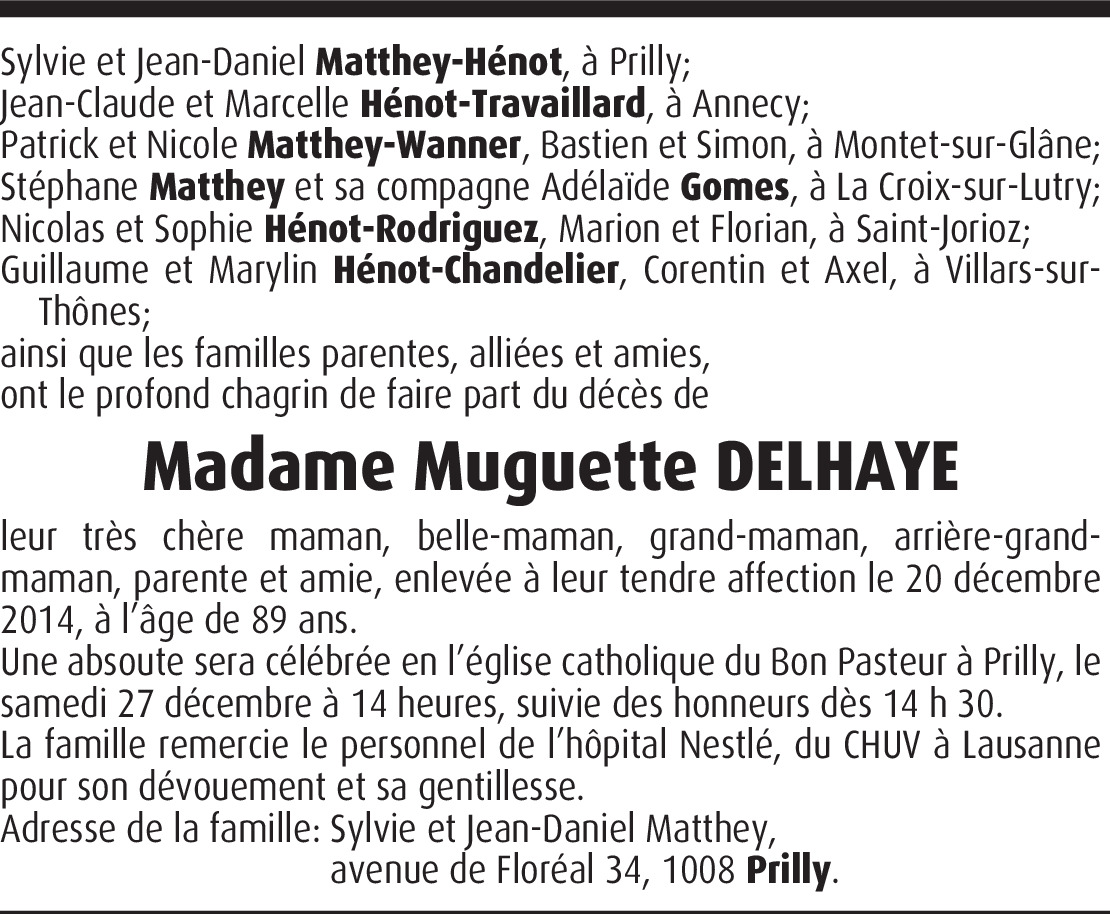 Sylvie et Jean-Daniel Matthey-Hénot, à Prilly;
Jean-Claude et Marcelle Hénot-Travaillard, à Annecy;
Patrick et Nicole Matthey-Wanner, Bastien et Simon, à Montet-sur-Glâne;
Stéphane Matthey et sa compagne Adélaïde Gomes, à La Croix-sur-Lutry;
Nicolas et Sophie Hénot-Rodriguez, Marion et Florian, à Saint-Jorioz;
Guillaume et Marylin Hénot-Chandelier, Corentin et Axel, à Villars-sur-Thônes;
ainsi que les familles parentes, alliées et amies,
ont le profond chagrin de faire part du décès de

Madame Muguette DELHAYE

leur très chère maman, belle-maman, grand-maman, arrière-grand-maman, parente et amie, enlevée à leur tendre affection le 20 décembre 2014, à l'âge de 89 ans.
Une absoute sera célébrée en l'église catholique du Bon Pasteur à Prilly, le samedi 27 décembre à 14 heures, suivie des honneurs dès 14 h 30.
La famille remercie le personnel de l'hôpital Nestlé, du CHUV à Lausanne pour son dévouement et sa gentillesse.
Adresse de la famille: Sylvie et Jean-Daniel Matthey,
avenue de Floréal 34, 1008 Prilly.